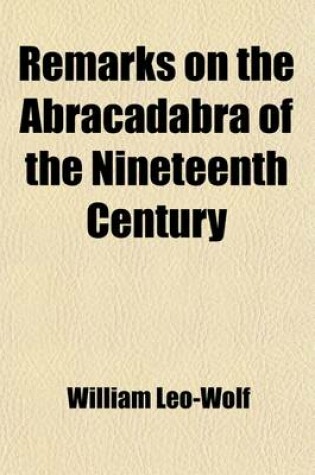 Remarks on the Abracadabra of the Nineteenth Century

William Leo-Wolf